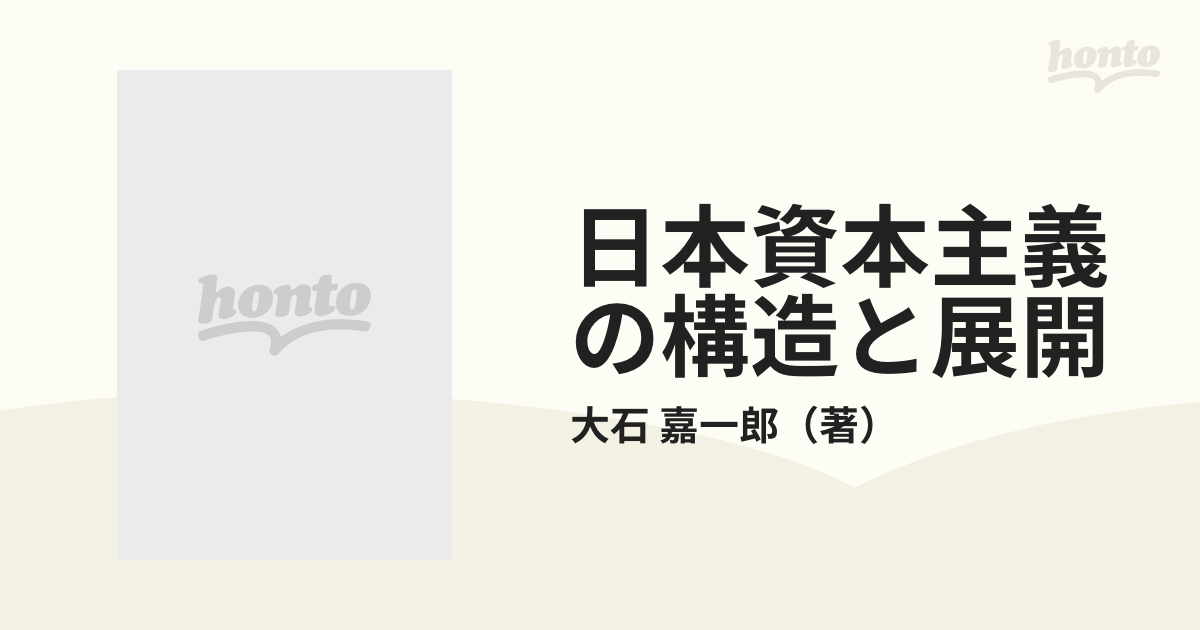 honto

honto

日本資本主義の構造と展開

大石 嘉一郎（著）